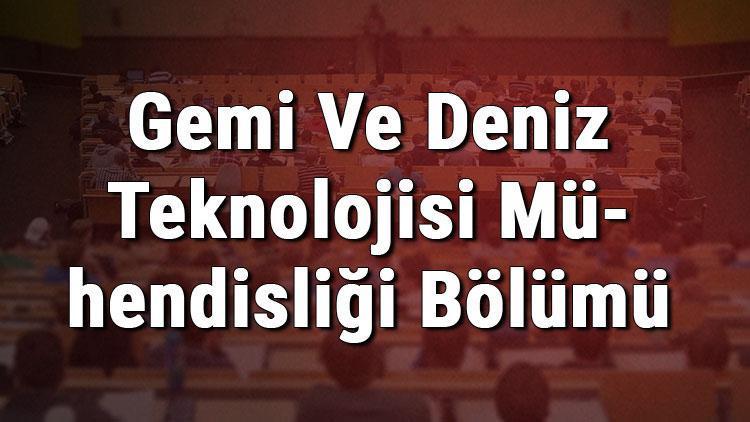 Gemi Ve Deniz Teknolojisi Mühendisliği Bölümü